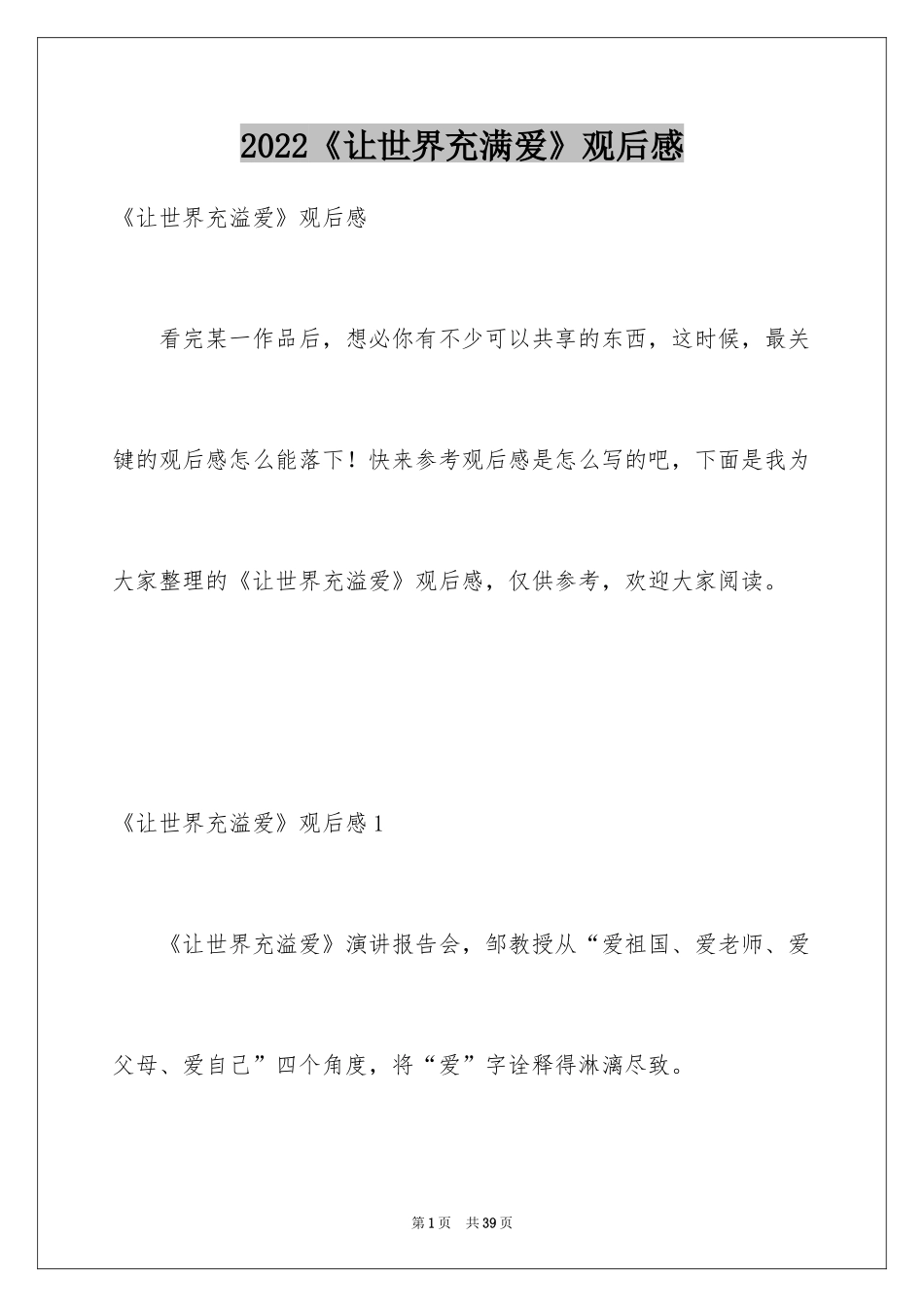 2022《让世界充满爱》观后感

《让世界充溢爱》观后感

看完某一作品后，想必你有不少可以共享的东西，这时候，最关键的观后感怎么能落下！快来参考观后感是怎么写的吧，下面是我为大家整理的《让世界充溢爱》观后感，仅供参考，欢迎大家阅读。

《让世界充溢爱》观后感1

《让世界充溢爱》演讲报告会，邹教授从“爱祖国、爱老师、爱父母、爱自己”四个角度，将“爱”字诠释得淋漓尽致。

第1页 共39页